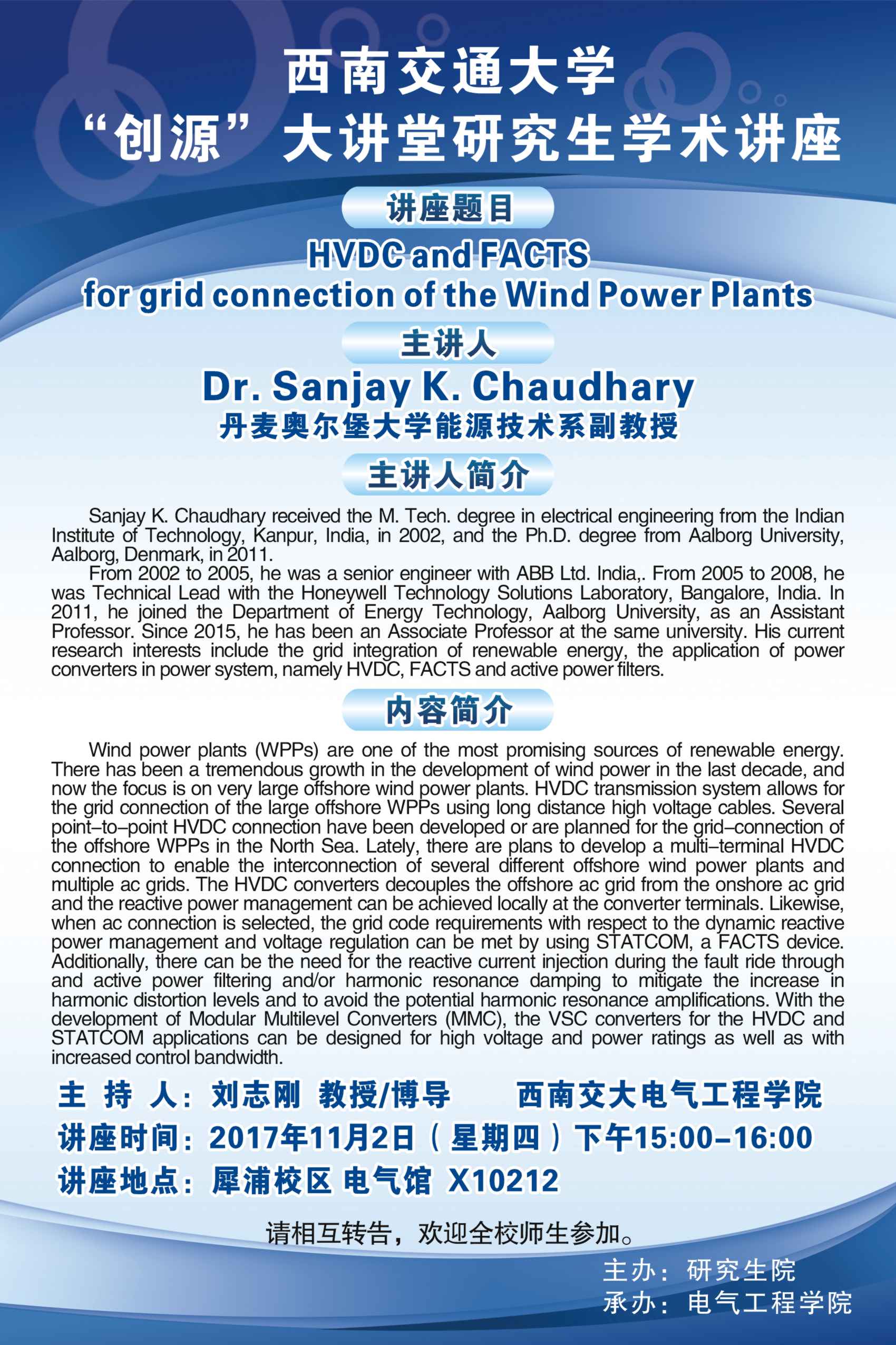 西南交通大学
“创源”大讲堂研究生学术讲座

讲座题目

HVDC and FACTS
for grid connection of the Wind Power Plants

主讲人

Dr. Sanjay K. Chaudhary
丹麦奥尔堡大学能源技术系副教授

主讲人简介

Sanjay K. Chaudhary received the M. Tech. degree in electrical engineering from the Indian Institute of Technology, Kanpur, India, in 2002, and the Ph.D. degree from Aalborg University, Aalborg, Denmark, in 2011.

From 2002 to 2005, he was a senior engineer with ABB Ltd. India,. From 2005 to 2008, he was Technical Lead with the Honeywell Technology Solutions Laboratory, Bangalore, India. In 2011, he joined the Department of Energy Technology, Aalborg University, as an Assistant Professor. Since 2015, he has been an Associate Professor at the same university. His current research interests include the grid integration of renewable energy, the application of power converters in power system, namely HVDC, FACTS and active power filters.

内容简介

Wind power plants (WPPs) are one of the most promising sources of renewable energy. There has been a tremendous growth in the development of wind power in the last decade, and now the focus is on very large offshore wind power plants. HVDC transmission system allows for the grid connection of the large offshore WPPs using long distance high voltage cables. Several point–to–point HVDC connection have been developed or are planned for the grid–connection of the offshore WPPs in the North Sea. Lately, there are plans to develop a multi–terminal HVDC connection to enable the interconnection of several different offshore wind power plants and multiple ac grids. The HVDC converters decouples the offshore ac grid from the onshore ac grid and the reactive power management can be achieved locally at the converter terminals. Likewise, when ac connection is selected, the grid code requirements with respect to the dynamic reactive power management and voltage regulation can be met by using STATCOM, a FACTS device. Additionally, there can be the need for the reactive current injection during the fault ride through and active power filtering and/or harmonic resonance damping to mitigate the increase in harmonic distortion levels and to avoid the potential harmonic resonance amplifications. With the development of Modular Multilevel Converters (MMC), the VSC converters for the HVDC and STATCOM applications can be designed for high voltage and power ratings as well as with increased control bandwidth.

主 持 人：刘志刚 教授/博导 西南交大电气工程学院
讲座时间：2017年11月2日（星期四）下午15:00–16:00
讲座地点：犀浦校区 电气馆 X10212

请相互转告，欢迎全校师生参加。

主办：研究生院
承办：电气工程学院